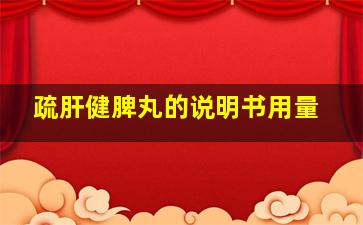 疏肝健脾丸的说明书用量